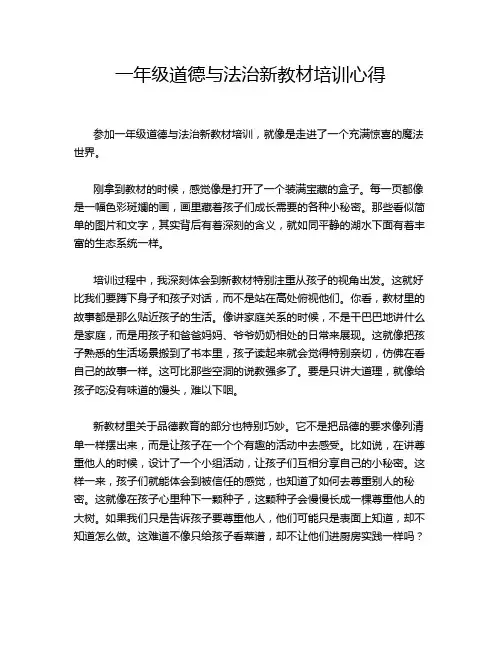 一年级道德与法治新教材培训心得

参加一年级道德与法治新教材培训，就像是走进了一个充满惊喜的魔法世界。

刚拿到教材的时候，感觉像是打开了一个装满宝藏的盒子。每一页都像是一幅色彩斑斓的画，画里藏着孩子们成长需要的各种小秘密。那些看似简单的图片和文字，其实背后有着深刻的含义，就如同平静的湖水下面有着丰富的生态系统一样。

培训过程中，我深刻体会到新教材特别注重从孩子的视角出发。这就好比我们要蹲下身子和孩子对话，而不是站在高处俯视他们。你看，教材里的故事都是那么贴近孩子的生活。像讲家庭关系的时候，不是干巴巴地讲什么是家庭，而是用孩子和爸爸妈妈、爷爷奶奶相处的日常来展现。这就像把孩子熟悉的生活场景搬到了书本里，孩子读起来就会觉得特别亲切，仿佛在看自己的故事一样。这可比那些空洞的说教强多了。要是只讲大道理，就像给孩子吃没有味道的馒头，难以下咽。

新教材里关于品德教育的部分也特别巧妙。它不是把品德的要求像列清单一样摆出来，而是让孩子在一个个有趣的活动中去感受。比如说，在讲尊重他人的时候，设计了一个小组活动，让孩子们互相分享自己的小秘密。这样一来，孩子们就能体会到被信任的感觉，也知道了如何去尊重别人的秘密。这就像在孩子心里种下一颗种子，这颗种子会慢慢长成一棵尊重他人的大树。如果我们只是告诉孩子要尊重他人，他们可能只是表面上知道，却不知道怎么做。这难道不像只给孩子看菜谱，却不让他们进厨房实践一样吗？